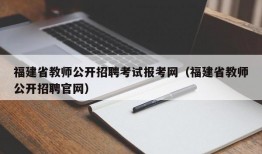 福建省教师公开招聘考试报考网（福建省教师公开招聘官网）